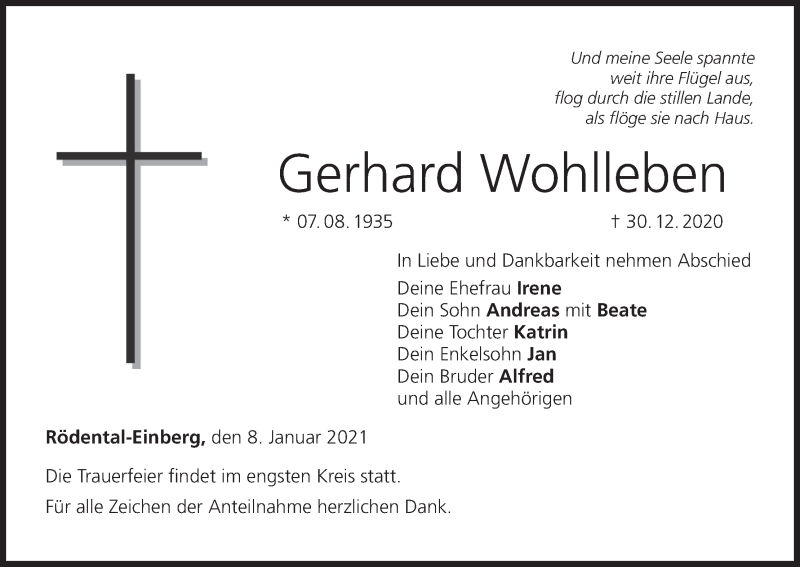 Und meine Seele spannte
weit ihre Flügel aus,
flog durch die stillen Lande,
als flöge sie nach Haus.

Gerhard Wohlleben

* 07. 08. 1935 † 30. 12. 2020

In Liebe und Dankbarkeit nehmen Abschied

Deine Ehefrau Irene
Dein Sohn Andreas mit Beate
Deine Tochter Katrin
Dein Enkelsohn Jan
Dein Bruder Alfred
und alle Angehörigen

Rödental-Einberg, den 8. Januar 2021

Die Trauerfeier findet im engsten Kreis statt.

Für alle Zeichen der Anteilnahme herzlichen Dank.